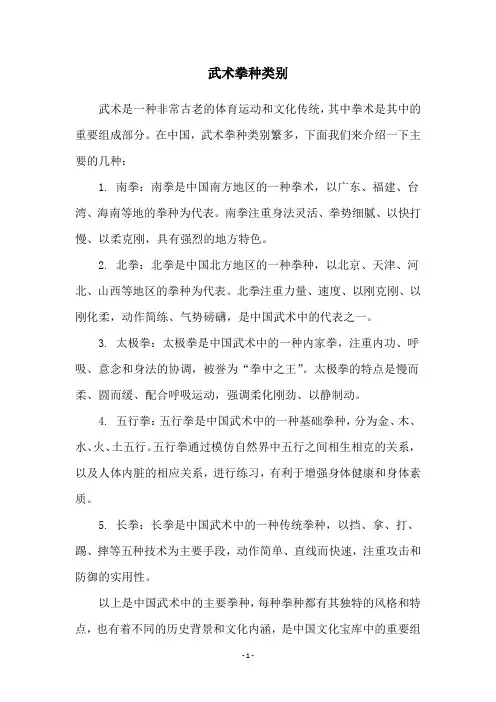 武术拳种类别

武术是一种非常古老的体育运动和文化传统，其中拳术是其中的重要组成部分。在中国，武术拳种类别繁多，下面我们来介绍一下主要的几种：

1. 南拳：南拳是中国南方地区的一种拳术，以广东、福建、台湾、海南等地的拳种为代表。南拳注重身法灵活、拳势细腻、以快打慢、以柔克刚，具有强烈的地方特色。

2. 北拳：北拳是中国北方地区的一种拳种，以北京、天津、河北、山西等地区的拳种为代表。北拳注重力量、速度、以刚克刚、以刚化柔，动作简练、气势磅礴，是中国武术中的代表之一。

3. 太极拳：太极拳是中国武术中的一种内家拳，注重内功、呼吸、意念和身法的协调，被誉为“拳中之王”。太极拳的特点是慢而柔、圆而缓、配合呼吸运动，强调柔化刚劲、以静制动。

4. 五行拳：五行拳是中国武术中的一种基础拳种，分为金、木、水、火、土五行。五行拳通过模仿自然界中五行之间相生相克的关系，以及人体内脏的相应关系，进行练习，有利于增强身体健康和身体素质。

5. 长拳：长拳是中国武术中的一种传统拳种，以挡、拿、打、踢、摔等五种技术为主要手段，动作简单、直线而快速，注重攻击和防御的实用性。

以上是中国武术中的主要拳种，每种拳种都有其独特的风格和特点，也有着不同的历史背景和文化内涵，是中国文化宝库中的重要组

- 1 -